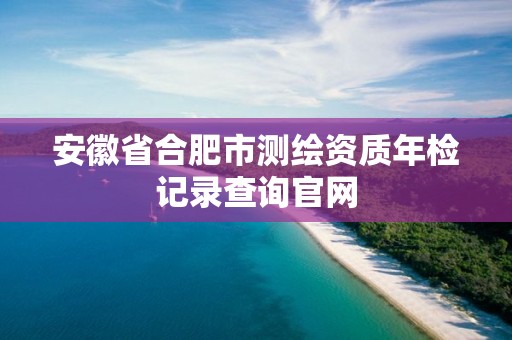 安徽省合肥市测绘资质年检记录查询官网